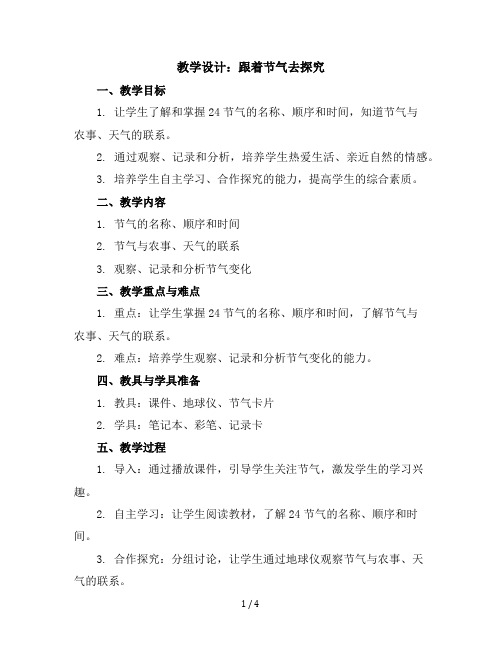 教学设计：跟着节气去探究

一、教学目标

1. 让学生了解和掌握 24 节气的名称、顺序和时间，知道节气与农事、天气的联系。

2. 通过观察、记录和分析，培养学生热爱生活、亲近自然的情感。

3. 培养学生自主学习、合作探究的能力，提高学生的综合素质。

二、教学内容

1. 节气的名称、顺序和时间

2. 节气与农事、天气的联系

3. 观察、记录和分析节气变化

三、教学重点与难点

1. 重点：让学生掌握 24 节气的名称、顺序和时间，了解节气与农事、天气的联系。

2. 难点：培养学生观察、记录和分析节气变化的能力。

四、教具与学具准备

1. 教具：课件、地球仪、节气卡片

2. 学具：笔记本、彩笔、记录卡

五、教学过程

1. 导入：通过播放课件，引导学生关注节气，激发学生的学习兴趣。

2. 自主学习：让学生阅读教材，了解 24 节气的名称、顺序和时间。

3. 合作探究：分组讨论，让学生通过地球仪观察节气与农事、天气的联系。

1 / 4